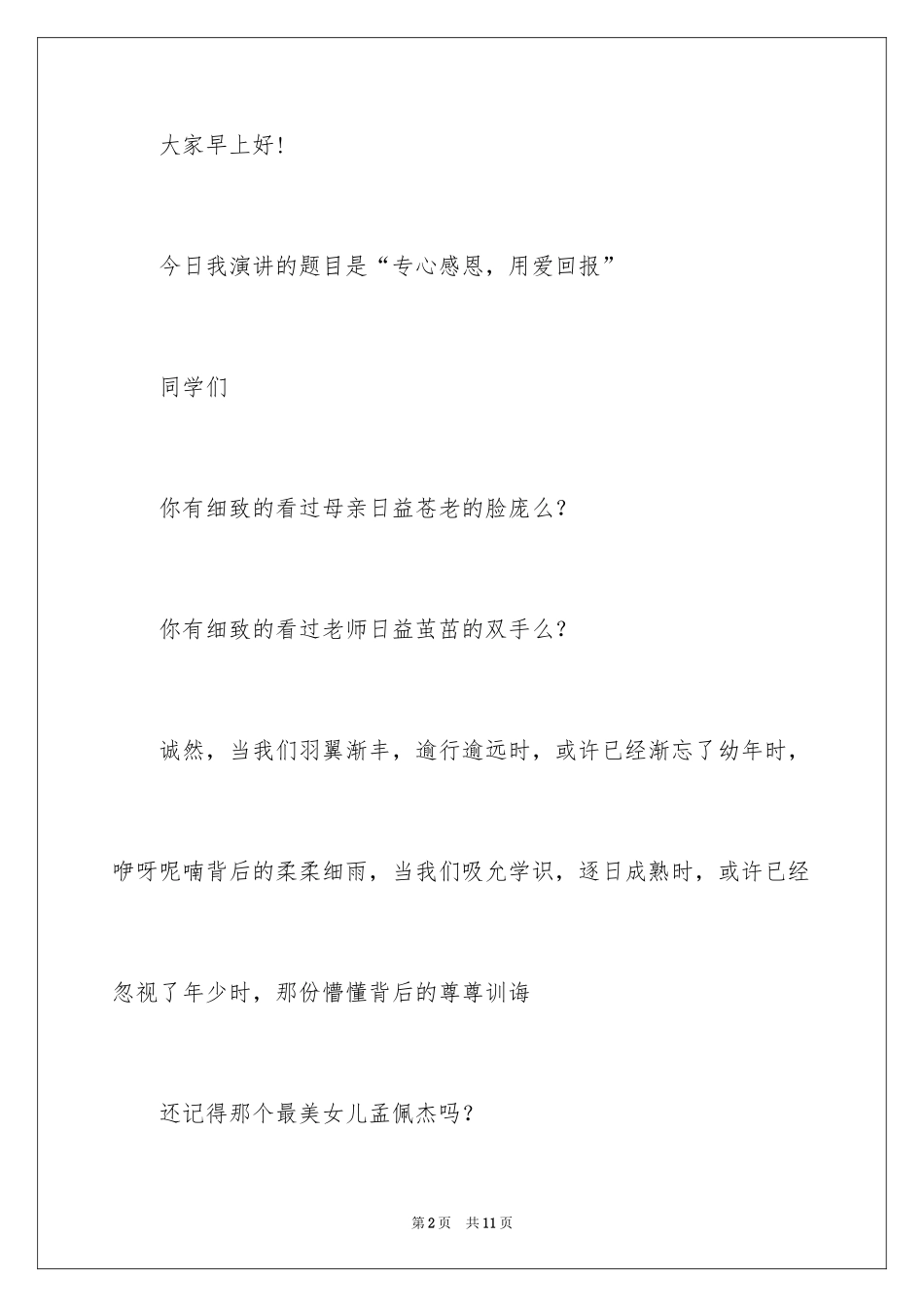 大家早上好!

今日我演讲的题目是“专心感恩，用爱回报”

同学们

你有细致的看过母亲日益苍老的脸庞么?

你有细致的看过老师日益茧茁的双手么?

诚然，当我们羽翼渐丰，逾行逾远时，或许已经渐忘了幼年时，咿呀呢喃背后的柔柔细雨，当我们吸允学识，逐日成熟时，或许已经忽视了年少时，那份懵懂背后的尊尊训诲

还记得那个最美女儿孟佩杰吗?

第2页　共11页